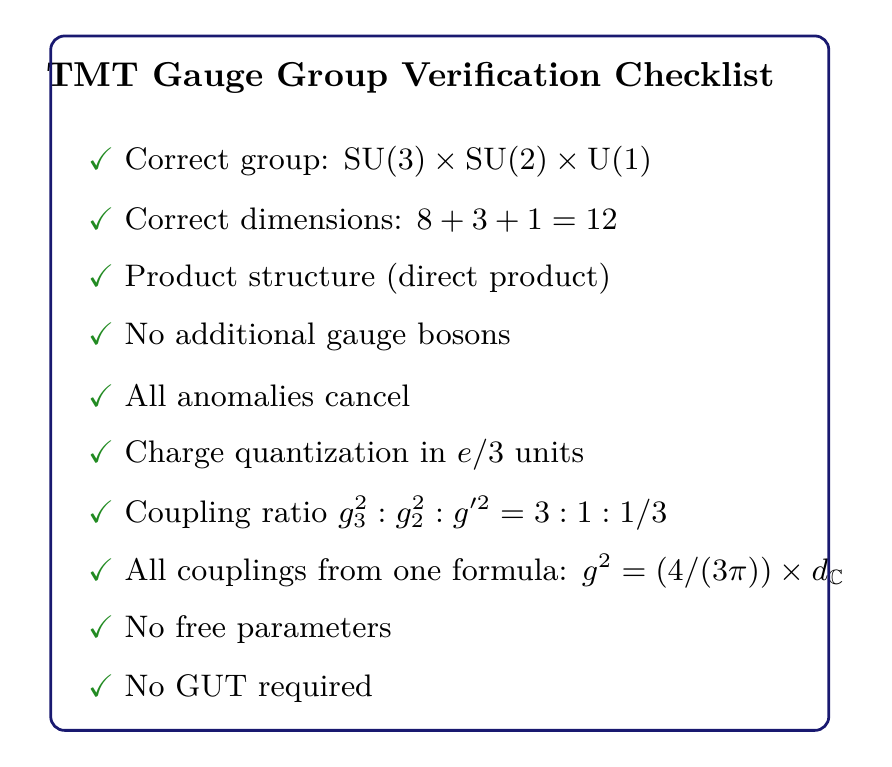 TMT Gauge Group Verification Checklist

✓ Correct group: $SU(3) \times SU(2) \times U(1)$

✓ Correct dimensions: $8 + 3 + 1 = 12$

✓ Product structure (direct product)

✓ No additional gauge bosons

✓ All anomalies cancel

✓ Charge quantization in $e/3$ units

✓ Coupling ratio $g_3^2 : g_2^2 : g'^2 = 3 : 1 : 1/3$

✓ All couplings from one formula: $g^2 = (4/(3\pi)) \times d_{\mathbb{C}}$

✓ No free parameters

✓ No GUT required